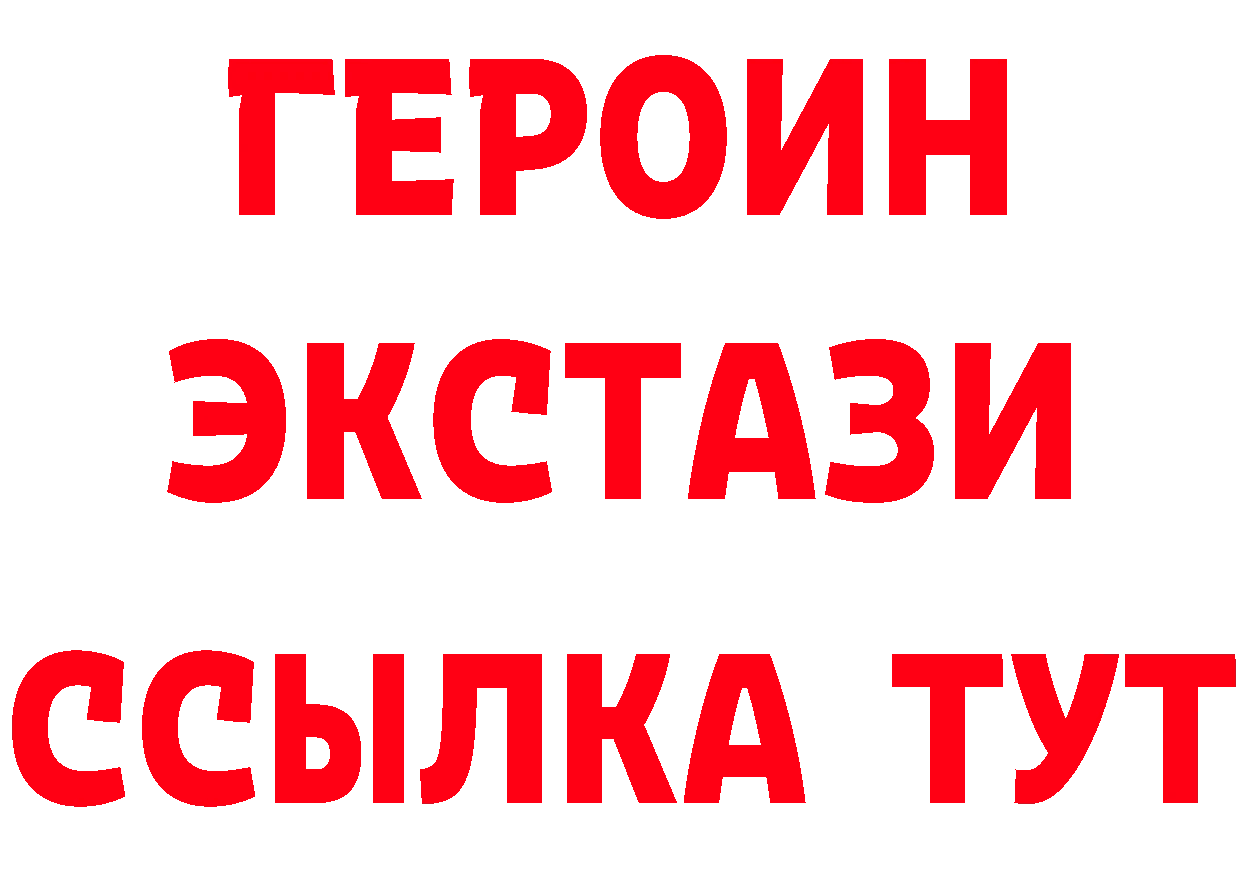 ГЕРОИН
ЭКСТАЗИ
ССЫЛКА ТУТ